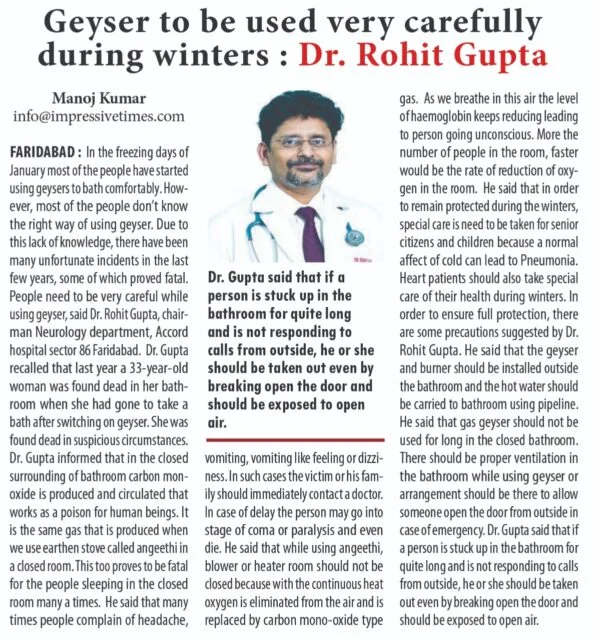 Geyser to be used very carefully during winters : Dr. Rohit Gupta

Manoj Kumar
info@impressivetimes.com

FARIDABAD : In the freezing days of January most of the people have started using geysers to bath comfortably. However, most of the people don't know the right way of using geyser. Due to this lack of knowledge, there have been many unfortunate incidents in the last few years, some of which proved fatal. People need to be very careful while using geyser, said Dr. Rohit Gupta, chairman Neurology department, Accord hospital sector 86 Faridabad. Dr. Gupta recalled that last year a 33-year-old woman was found dead in her bathroom when she had gone to take a bath after switching on geyser. She was found dead in suspicious circumstances. Dr. Gupta informed that in the closed surrounding of bathroom carbon monoxide is produced and circulated that works as a poison for human beings. It is the same gas that is produced when we use earthen stove called angeethi in a closed room. This too proves to be fatal for the people sleeping in the closed room many a times. He said that many times people complain of headache,

Dr. Gupta said that if a person is stuck up in the bathroom for quite long and is not responding to calls from outside, he or she should be taken out even by breaking open the door and should be exposed to open air.

vomiting, vomiting like feeling or dizziness. In such cases the victim or his family should immediately contact a doctor. In case of delay the person may go into stage of coma or paralysis and even die. He said that while using angeethi, blower or heater room should not be closed because with the continuous heat oxygen is eliminated from the air and is replaced by carbon mono-oxide type

gas. As we breathe in this air the level of haemoglobin keeps reducing leading to person going unconscious. More the number of people in the room, faster would be the rate of reduction of oxygen in the room. He said that in order to remain protected during the winters, special care is need to be taken for senior citizens and children because a normal affect of cold can lead to Pneumonia. Heart patients should also take special care of their health during winters. In order to ensure full protection, there are some precautions suggested by Dr. Rohit Gupta. He said that the geyser and burner should be installed outside the bathroom and the hot water should be carried to bathroom using pipeline. He said that gas geyser should not be used for long in the closed bathroom. There should be proper ventilation in the bathroom while using geyser or arrangement should be there to allow someone open the door from outside in case of emergency. Dr. Gupta said that if a person is stuck up in the bathroom for quite long and is not responding to calls from outside, he or she should be taken out even by breaking open the door and should be exposed to open air.